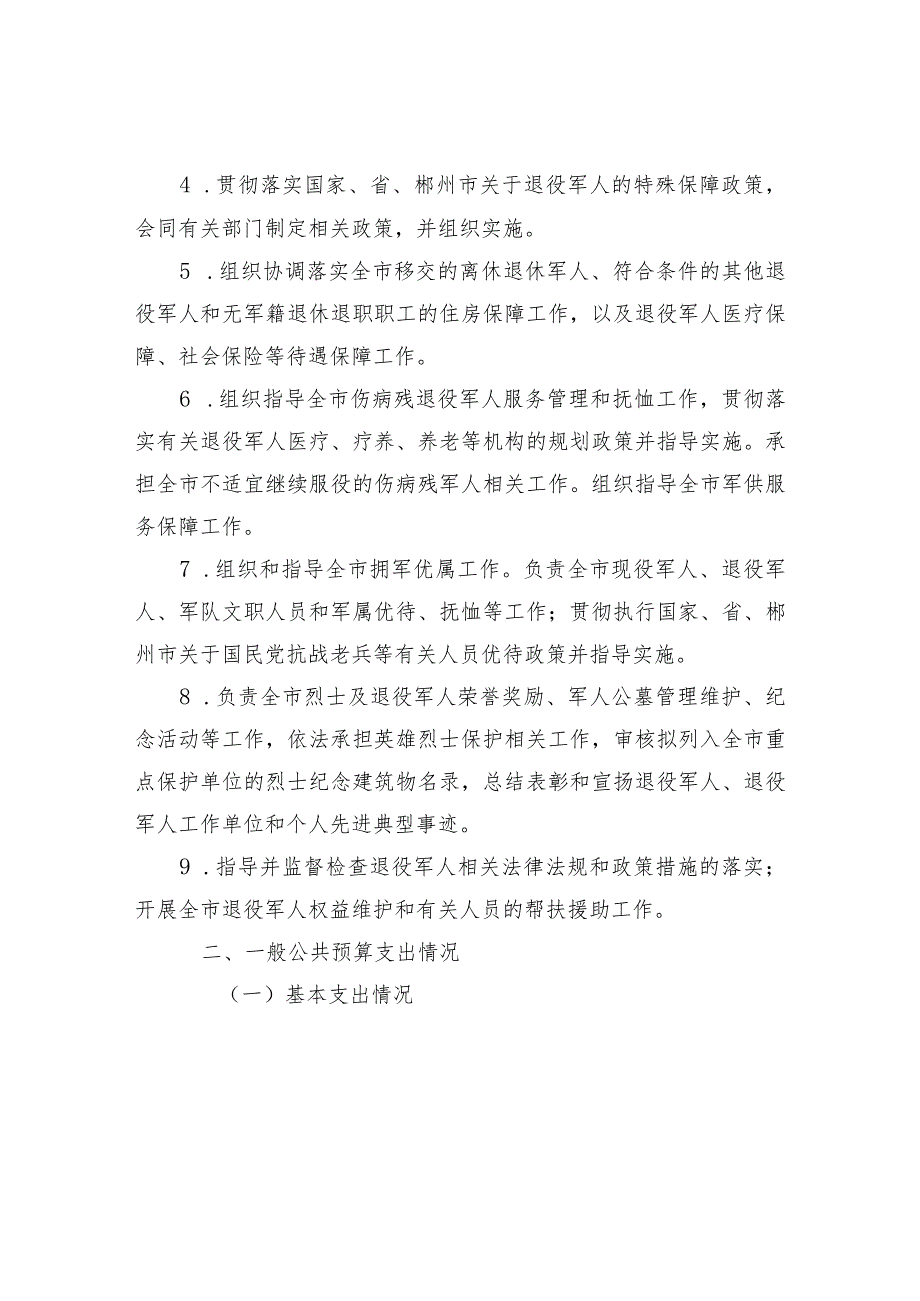 4．贯彻落实国家、省、郴州市关于退役军人的特殊保障政策，会同有关部门制定相关政策，并组织实施。

5．组织协调落实全市移交的离休退休军人、符合条件的其他退役军人和无军籍退休退职职工的住房保障工作，以及退役军人医疗保障、社会保险等待遇保障工作。

6．组织指导全市伤病残退役军人服务管理和抚恤工作，贯彻落实有关退役军人医疗、疗养、养老等机构的规划政策并指导实施。承担全市不适宜继续服役的伤病残军人相关工作。组织指导全市军供服务保障工作。

7．组织和指导全市拥军优属工作。负责全市现役军人、退役军人、军队文职人员和军属优待、抚恤等工作；贯彻执行国家、省、郴州市关于国民党抗战老兵等有关人员优待政策并指导实施。

8．负责全市烈士及退役军人荣誉奖励、军人公墓管理维护、纪念活动等工作，依法承担英雄烈士保护相关工作，审核拟列入全市重点保护单位的烈士纪念建筑物名录，总结表彰和宣扬退役军人、退役军人工作单位和个人先进典型事迹。

9．指导并监督检查退役军人相关法律法规和政策措施的落实；开展全市退役军人权益维护和有关人员的帮扶援助工作。

二、一般公共预算支出情况

（一）基本支出情况